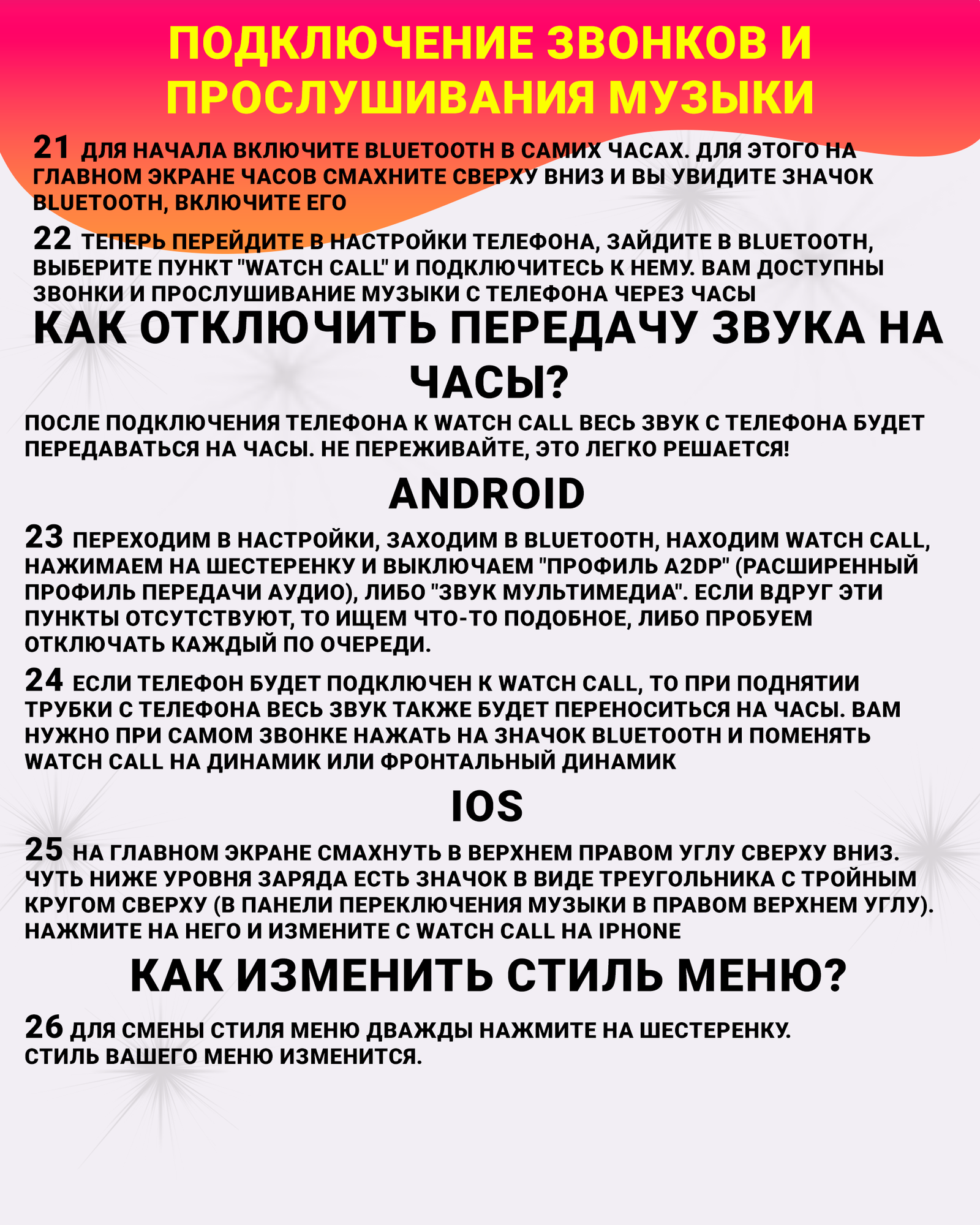 ПОДКЛЮЧЕНИЕ ЗВОНКОВ И ПРОСЛУШИВАНИЯ МУЗЫКИ

21 ДЛЯ НАЧАЛА ВКЛЮЧИТЕ BLUETOOTH В САМИХ ЧАСАХ. ДЛЯ ЭТОГО НА ГЛАВНОМ ЭКРАНЕ ЧАСОВ СМАХНИТЕ СВЕРХУ ВНИЗ И ВЫ УВИДИТЕ ЗНАЧОК BLUETOOTH, ВКЛЮЧИТЕ ЕГО

22 ТЕПЕРЬ ПЕРЕЙДИТЕ В НАСТРОЙКИ ТЕЛЕФОНА, ЗАЙДИТЕ В BLUETOOTH, ВЫБЕРИТЕ ПУНКТ "WATCH CALL" И ПОДКЛЮЧИТЕСЬ К НЕМУ. ВАМ ДОСТУПНЫ ЗВОНКИ И ПРОСЛУШИВАНИЕ МУЗЫКИ С ТЕЛЕФОНА ЧЕРЕЗ ЧАСЫ

КАК ОТКЛЮЧИТЬ ПЕРЕДАЧУ ЗВУКА НА ЧАСЫ?

ПОСЛЕ ПОДКЛЮЧЕНИЯ ТЕЛЕФОНА К WATCH CALL ВЕСЬ ЗВУК С ТЕЛЕФОНА БУДЕТ ПЕРЕДАВАТЬСЯ НА ЧАСЫ. НЕ ПЕРЕЖИВАЙТЕ, ЭТО ЛЕГКО РЕШАЕТСЯ!

ANDROID

23 ПЕРЕХОДИМ В НАСТРОЙКИ, ЗАХОДИМ В BLUETOOTH, НАХОДИМ WATCH CALL, НАЖИМАЕМ НА ШЕСТЕРЕНКУ И ВЫКЛЮЧАЕМ "ПРОФИЛЬ A2DP" (РАСШИРЕННЫЙ ПРОФИЛЬ ПЕРЕДАЧИ АУДИО), ЛИБО "ЗВУК МУЛЬТИМЕДИА". ЕСЛИ ВДРУГ ЭТИ ПУНКТЫ ОТСУТСТВУЮТ, ТО ИЩЕМ ЧТО-ТО ПОДОБНОЕ, ЛИБО ПРОБУЕМ ОТКЛЮЧАТЬ КАЖДЫЙ ПО ОЧЕРЕДИ.

24 ЕСЛИ ТЕЛЕФОН БУДЕТ ПОДКЛЮЧЕН К WATCH CALL, ТО ПРИ ПОДНЯТИИ ТРУБКИ С ТЕЛЕФОНА ВЕСЬ ЗВУК ТАКЖЕ БУДЕТ ПЕРЕНОСИТЬСЯ НА ЧАСЫ. ВАМ НУЖНО ПРИ САМОМ ЗВОНКЕ НАЖАТЬ НА ЗНАЧОК BLUETOOTH И ПОМЕНЯТЬ WATCH CALL НА ДИНАМИК ИЛИ ФРОНТАЛЬНЫЙ ДИНАМИК

IOS

25 НА ГЛАВНОМ ЭКРАНЕ СМАХНУТЬ В ВЕРХНЕМ ПРАВОМ УГЛУ СВЕРХУ ВНИЗ. ЧУТЬ НИЖЕ УРОВНЯ ЗАРЯДА ЕСТЬ ЗНАЧОК В ВИДЕ ТРЕУГОЛЬНИКА С ТРОЙНЫМ КРУГОМ СВЕРХУ (В ПАНЕЛИ ПЕРЕКЛЮЧЕНИЯ МУЗЫКИ В ПРАВОМ ВЕРХНЕМ УГЛУ). НАЖМИТЕ НА НЕГО И ИЗМЕНИТЕ С WATCH CALL НА IPHONE

КАК ИЗМЕНИТЬ СТИЛЬ МЕНЮ?

26 ДЛЯ СМЕНЫ СТИЛЯ МЕНЮ ДВАЖДЫ НАЖМИТЕ НА ШЕСТЕРЕНКУ. СТИЛЬ ВАШЕГО МЕНЮ ИЗМЕНИТСЯ.